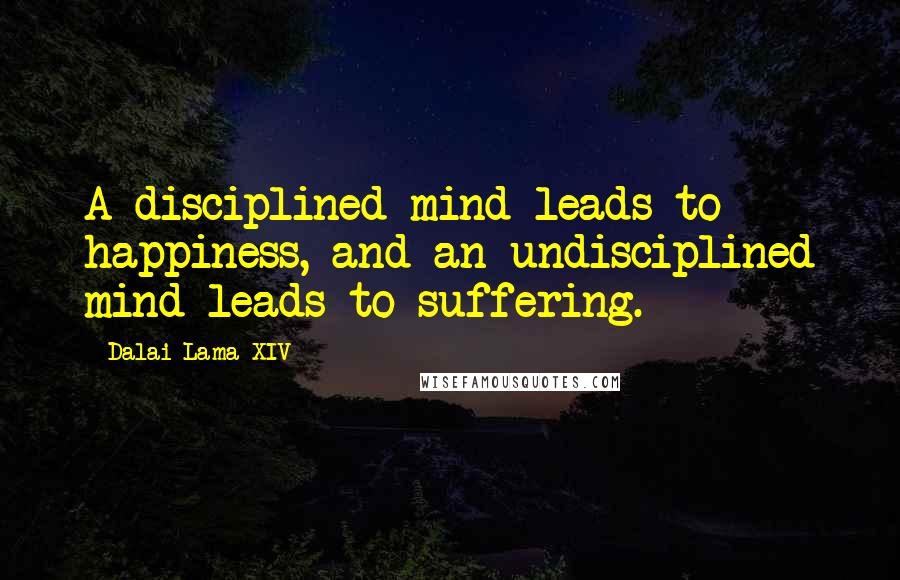 A disciplined mind leads to happiness, and an undisciplined mind leads to suffering.

Dalai Lama XIV

WISEFAMOUSQUOTES.COM